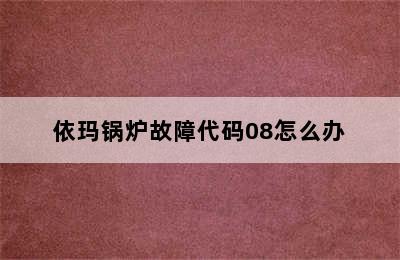 依玛锅炉故障代码08怎么办